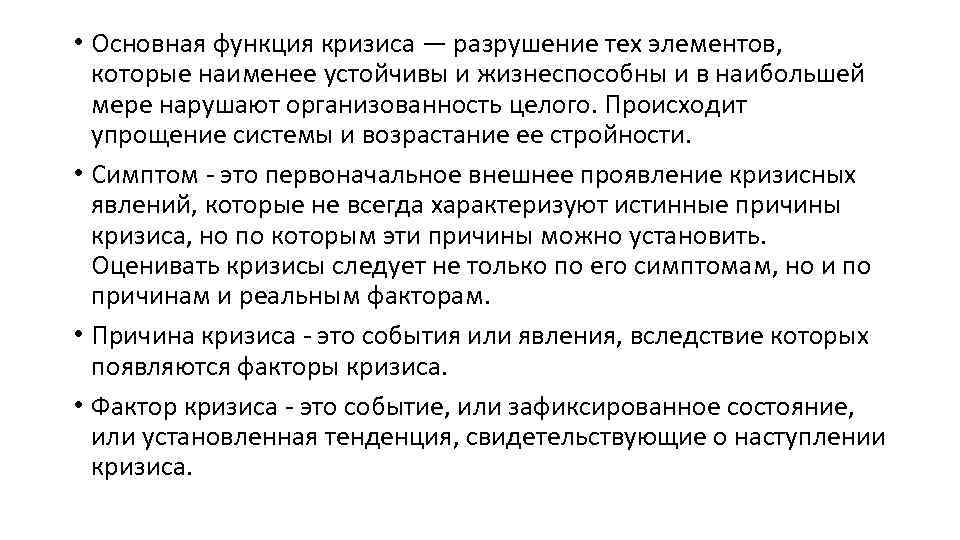 • Основная функция кризиса — разрушение тех элементов, которые наименее устойчивы и жизнеспособны и в наибольшей мере нарушают организованность целого. Происходит упрощение системы и возрастание ее стройности.

• Симптом - это первоначальное внешнее проявление кризисных явлений, которые не всегда характеризуют истинные причины кризиса, но по которым эти причины можно установить. Оценивать кризисы следует не только по его симптомам, но и по причинам и реальным факторам.

• Причина кризиса - это события или явления, вследствие которых появляются факторы кризиса.

• Фактор кризиса - это событие, или зафиксированное состояние, или установленная тенденция, свидетельствующие о наступлении кризиса.